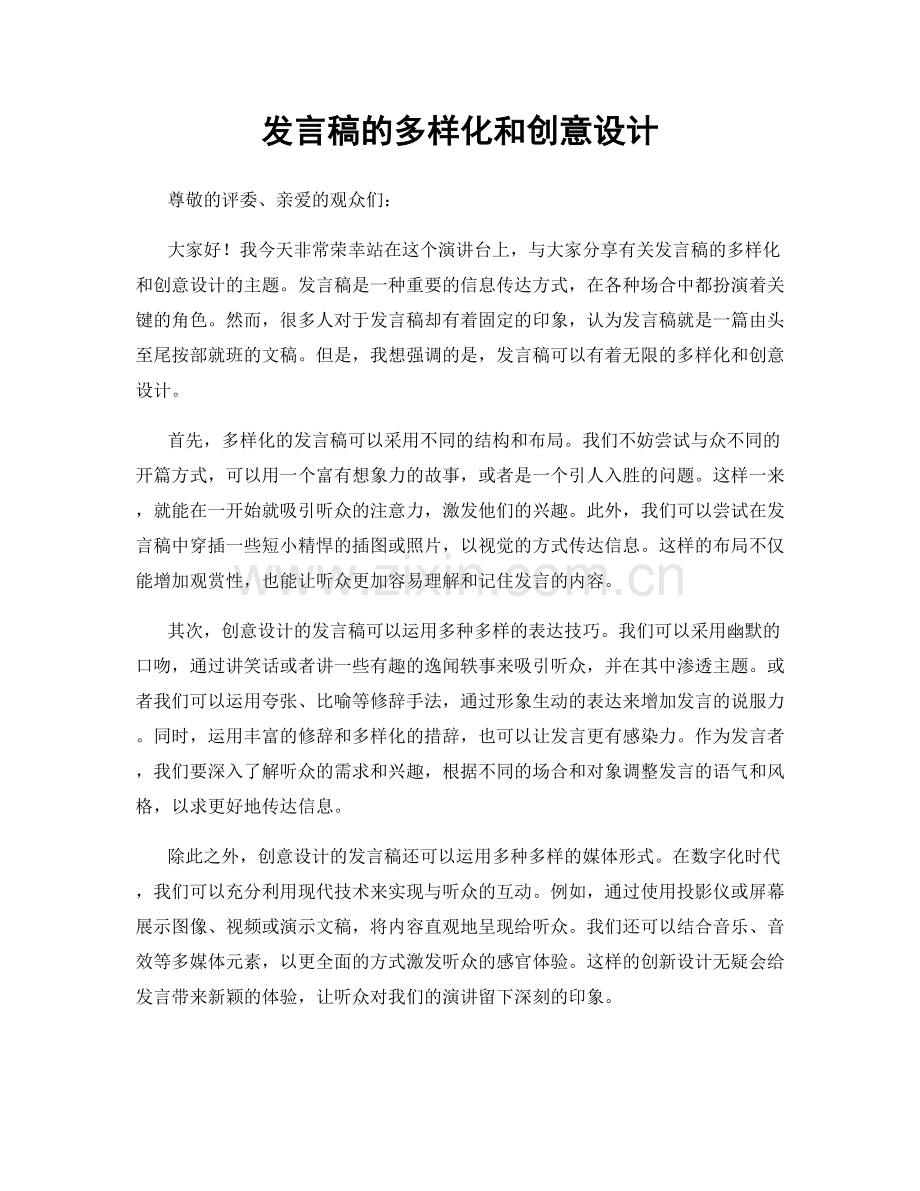 发言稿的多样化和创意设计

尊敬的评委、亲爱的观众们：

大家好！我今天非常荣幸站在这个演讲台上，与大家分享有关发言稿的多样化和创意设计的主题。发言稿是一种重要的信息传达方式，在各种场合中都扮演着关键的角色。然而，很多人对于发言稿却有着固定的印象，认为发言稿就是一篇由头至尾按部就班的文稿。但是，我想强调的是，发言稿可以有着无限的多样化和创意设计。

首先，多样化的发言稿可以采用不同的结构和布局。我们不妨尝试与众不同的开篇方式，可以用一个富有想象力的故事，或者是一个引人入胜的问题。这样一来，就能在一开始就吸引听众的注意力，激发他们的兴趣。此外，我们可以尝试在发言稿中穿插一些短小精悍的插图或照片，以视觉的方式传达信息。这样的布局不仅能增加观赏性，也能让听众更加容易理解和记住发言的内容。

www.zixin.com.cn

其次，创意设计的发言稿可以运用多种多样的表达技巧。我们可以采用幽默的口吻，通过讲笑话或者讲一些有趣的逸闻轶事来吸引听众，并在其中渗透主题。或者我们可以运用夸张、比喻等修辞手法，通过形象生动的表达来增加发言的说服力。同时，运用丰富的修辞和多样化的措辞，也可以让发言更有感染力。作为发言者，我们要深入了解听众的需求和兴趣，根据不同的场合和对象调整发言的语气和风格，以求更好地传达信息。

除此之外，创意设计的发言稿还可以运用多种多样的媒体形式。在数字化时代，我们可以充分利用现代技术来实现与听众的互动。例如，通过使用投影仪或屏幕展示图像、视频或演示文稿，将内容直观地呈现给听众。我们还可以结合音乐、音效等多媒体元素，以更全面的方式激发听众的感官体验。这样的创新设计无疑会给发言带来新颖的体验，让听众对我们的演讲留下深刻的印象。